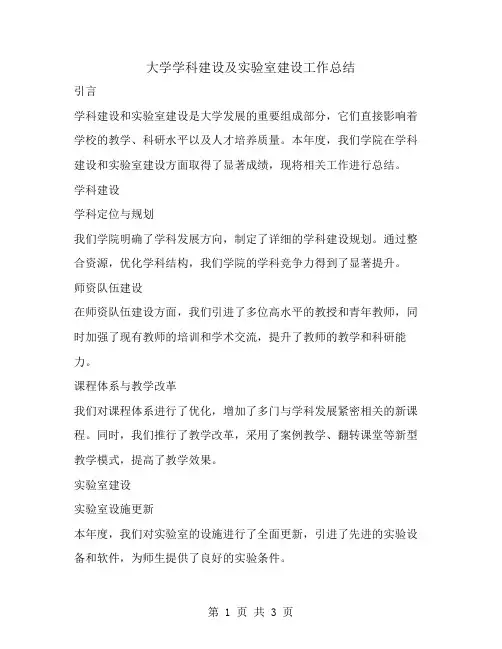 大学学科建设及实验室建设工作总结

引言

学科建设和实验室建设是大学发展的重要组成部分，它们直接影响着学校的教学、科研水平以及人才培养质量。本年度，我们学院在学科建设和实验室建设方面取得了显著成绩，现将相关工作进行总结。

学科建设

学科定位与规划

我们学院明确了学科发展方向，制定了详细的学科建设规划。通过整合资源，优化学科结构，我们学院的学科竞争力得到了显著提升。

师资队伍建设

在师资队伍建设方面，我们引进了多位高水平的教授和青年教师，同时加强了现有教师的培训和学术交流，提升了教师的教学和科研能力。

课程体系与教学改革

我们对课程体系进行了优化，增加了多门与学科发展紧密相关的新课程。同时，我们推行了教学改革，采用了案例教学、翻转课堂等新型教学模式，提高了教学效果。

实验室建设

实验室设施更新

本年度，我们对实验室的设施进行了全面更新，引进了先进的实验设备和软件，为师生提供了良好的实验条件。

第 1 页 共 3 页